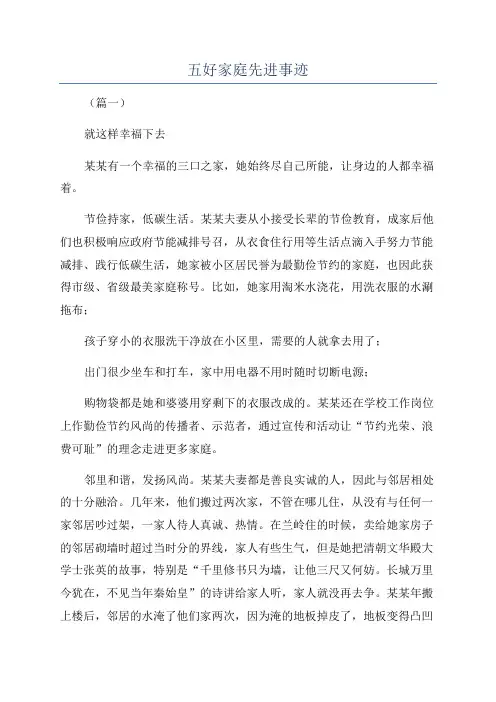 五好家庭先进事迹

（篇一）

就这样幸福下去

某某有一个幸福的三口之家，她始终尽自己所能，让身边的人都幸福着。

节俭持家，低碳生活。某某夫妻从小接受长辈的节俭教育，成家后他们也积极响应政府节能减排号召，从衣食住行用等生活点滴入手努力节能减排、践行低碳生活，她家被小区居民誉为最勤俭节约的家庭，也因此获得市级、省级最美家庭称号。比如，她家用淘米水浇花，用洗衣服的水涮拖布；

孩子穿小的衣服洗干净放在小区里，需要的人就拿去用了；

出门很少坐车和打车，家中用电器不用时随时切断电源；

购物袋都是她和婆婆用穿剩下的衣服改成的。某某还在学校工作岗位上作勤俭节约风尚的传播者、示范者，通过宣传和活动让“节约光荣、浪费可耻”的理念走进更多家庭。

邻里和谐，发扬风尚。某某夫妻都是善良实诚的人，因此与邻居相处的十分融洽。几年来，他们搬过两次家，不管在哪儿住，从没有与任何一家邻居吵过架，一家人待人真诚、热情。在兰岭住的时候，卖给她家房子的邻居砌墙时超过当时分的界线，家人有些生气，但是她把清朝文华殿大学士张英的故事，特别是“千里修书只为墙，让他三尺又何妨。长城万里今犹在，不见当年秦始皇”的诗讲给家人听，家人就没再去争。某某年搬上楼后，邻居的水淹了他们家两次，因为淹的地板掉皮了，地板变得凸凹